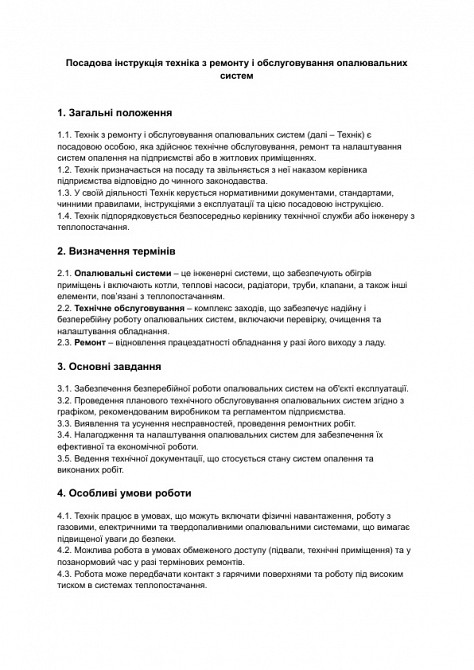 Посадова інструкція техніка з ремонту і обслуговування опалювальних систем

1. Загальні положення

1.1. Технік з ремонту і обслуговування опалювальних систем (далі – Технік) є посадовою особою, яка здійснює технічне обслуговування, ремонт та налаштування систем опалення на підприємстві або в житлових приміщеннях.
1.2. Технік призначається на посаду та звільняється з неї наказом керівника підприємства відповідно до чинного законодавства.
1.3. У своїй діяльності Технік керується нормативними документами, стандартами, чинними правилами, інструкціями з експлуатації та цією посадовою інструкцією.
1.4. Технік підпорядковується безпосередньо керівнику технічної служби або інженеру з теплопостачання.

2. Визначення термінів

2.1. Опалювальні системи – це інженерні системи, що забезпечують обігрів приміщень і включають котли, теплові насоси, радіатори, труби, клапани, а також інші елементи, пов'язані з теплопостачанням.
2.2. Технічне обслуговування – комплекс заходів, що забезпечує надійну і безперебійну роботу опалювальних систем, включаючи перевірку, очищення та налаштування обладнання.
2.3. Ремонт – відновлення працездатності обладнання у разі його виходу з ладу.

3. Основні завдання

3.1. Забезпечення безперебійної роботи опалювальних систем на об'єкті експлуатації.
3.2. Проведення планового технічного обслуговування опалювальних систем згідно з графіком, рекомендованим виробником та регламентом підприємства.
3.3. Виявлення та усунення несправностей, проведення ремонтних робіт.
3.4. Налагодження та налаштування опалювальних систем для забезпечення їх ефективної та економічної роботи.
3.5. Ведення технічної документації, що стосується стану систем опалення та виконаних робіт.

4. Особливі умови роботи

4.1. Технік працює в умовах, що можуть включати фізичні навантаження, роботу з газовими, електричними та твердопаливними опалювальними системами, що вимагає підвищеної уваги до безпеки.
4.2. Можлива робота в умовах обмеженого доступу (підвали, технічні приміщення) та у позанормовий час у разі термінових ремонтів.
4.3. Робота може передбачати контакт з гарячими поверхнями та роботу під високим тиском в системах теплопостачання.